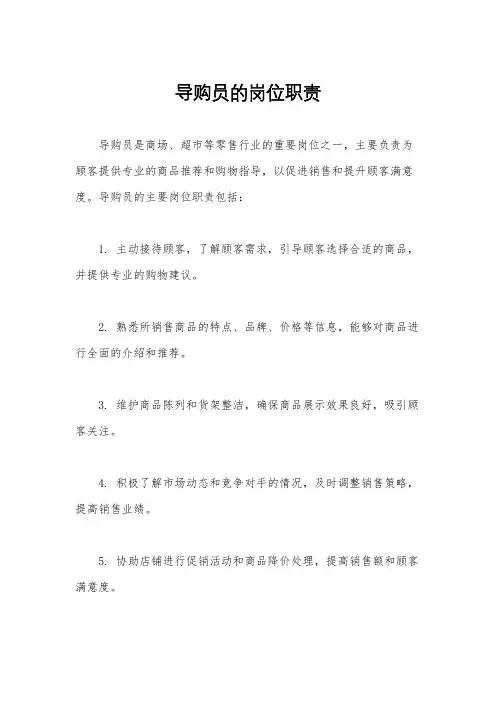 导购员的岗位职责

导购员是商场、超市等零售行业的重要岗位之一，主要负责为顾客提供专业的商品推荐和购物指导，以促进销售和提升顾客满意度。导购员的主要岗位职责包括：

1. 主动接待顾客，了解顾客需求，引导顾客选择合适的商品，并提供专业的购物建议。

2. 熟悉所销售商品的特点、品牌、价格等信息，能够对商品进行全面的介绍和推荐。

3. 维护商品陈列和货架整洁，确保商品展示效果良好，吸引顾客关注。

4. 积极了解市场动态和竞争对手的情况，及时调整销售策略，提高销售业绩。

5. 协助店铺进行促销活动和商品降价处理，提高销售额和顾客满意度。